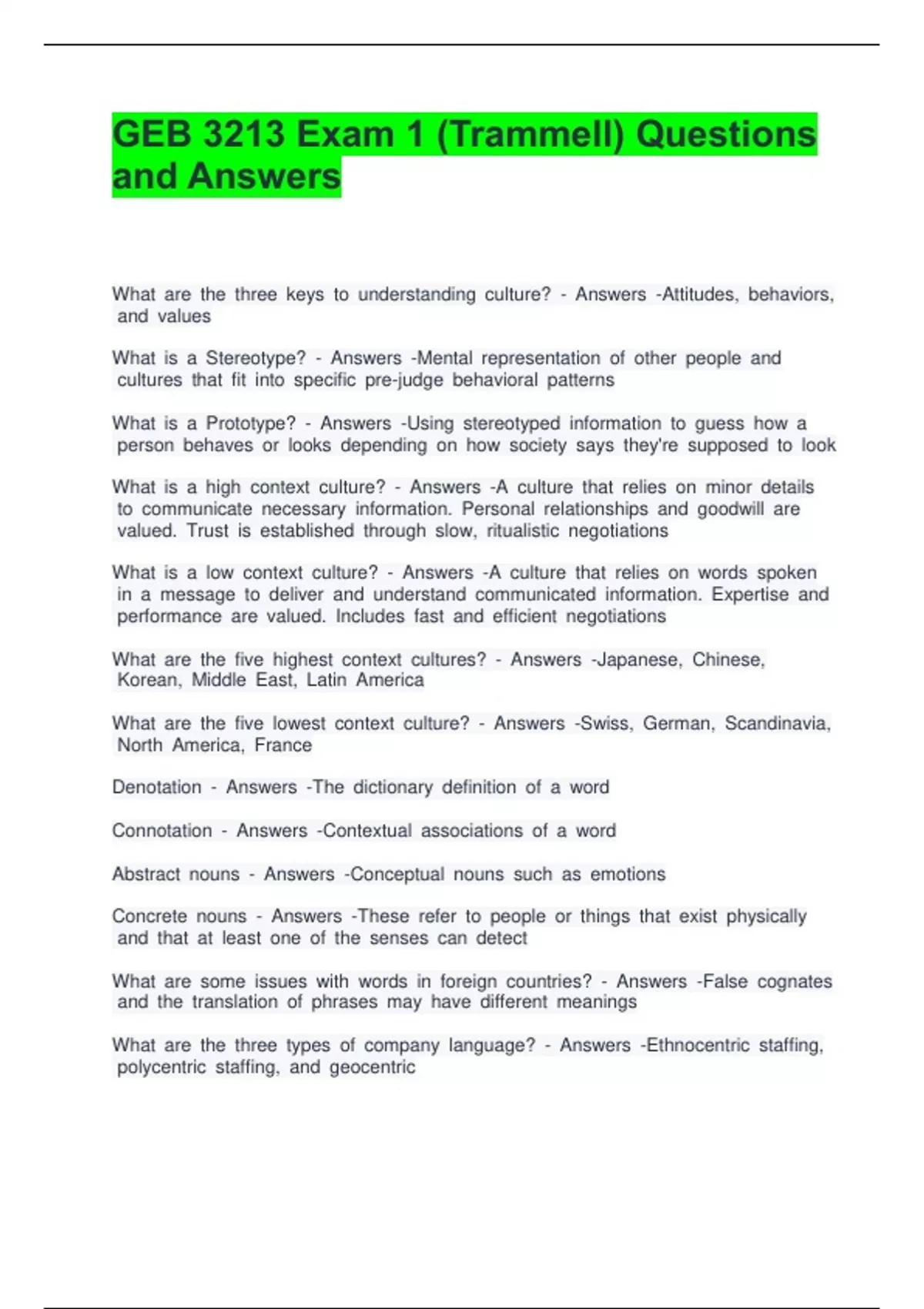 GEB 3213 Exam 1 (Trammell) Questions and Answers

What are the three keys to understanding culture? - Answers -Attitudes, behaviors, and values

What is a Stereotype? - Answers -Mental representation of other people and cultures that fit into specific pre-judge behavioral patterns

What is a Prototype? - Answers -Using stereotyped information to guess how a person behaves or looks depending on how society says they're supposed to look

What is a high context culture? - Answers -A culture that relies on minor details to communicate necessary information. Personal relationships and goodwill are valued. Trust is established through slow, ritualistic negotiations

What is a low context culture? - Answers -A culture that relies on words spoken in a message to deliver and understand communicated information. Expertise and performance are valued. Includes fast and efficient negotiations

What are the five highest context cultures? - Answers -Japanese, Chinese, Korean, Middle East, Latin America

What are the five lowest context culture? - Answers -Swiss, German, Scandinavia, North America, France

Denotation - Answers -The dictionary definition of a word

Connotation - Answers -Contextual associations of a word

Abstract nouns - Answers -Conceptual nouns such as emotions

Concrete nouns - Answers -These refer to people or things that exist physically and that at least one of the senses can detect

What are some issues with words in foreign countries? - Answers -False cognates and the translation of phrases may have different meanings

What are the three types of company language? - Answers -Ethnocentric staffing, polycentric staffing, and geocentric